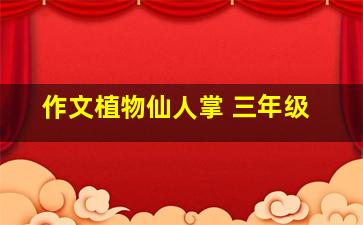 作文植物仙人掌 三年级